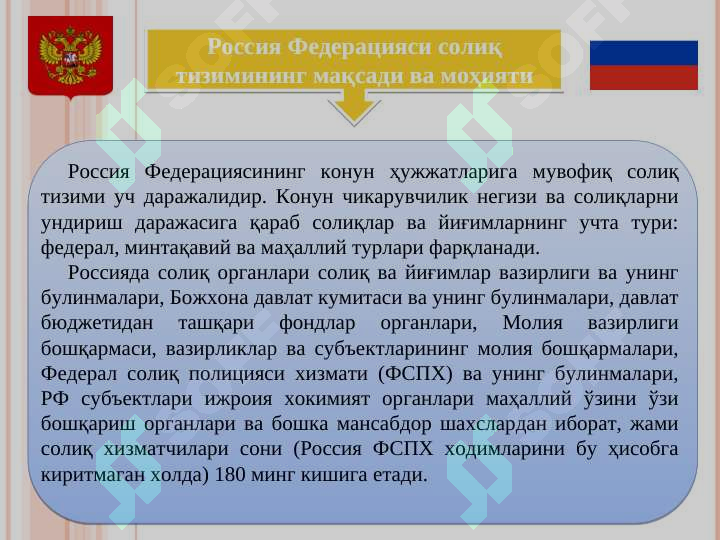 Россия Федерацияси солиқ тизимининг мақсади ва моҳияти

Россия Федерациясининг конун ҳужжатларига мувофиқ солиқ тизими уч даражалидир. Конун чикарувчилик негизи ва солиқларни ундириш даражасига қараб солиқлар ва йиғимларнинг учта тури: федерал, минтақавий ва маҳаллий турлари фарқланади.

Россияда солиқ органлари солиқ ва йиғимлар вазирлиги ва унинг булинмалари, Божхона давлат кумитаси ва унинг булинмалари, давлат бюджетидан ташқари фондлар органлари, Молия вазирлиги бошқармаси, вазирликлар ва субъектларининг молия бошқармалари, Федерал солиқ полицияси хизмати (ФСПХ) ва унинг булинмалари, РФ субъектлари ижроия хокимият органлари маҳаллий ўзини ўзи бошқариш органлари ва бошка мансабдор шахслардан иборат, жами солиқ хизматчилари сони (Россия ФСПХ ходимларини бу ҳисобга киритмаган холда) 180 минг кишига етади.